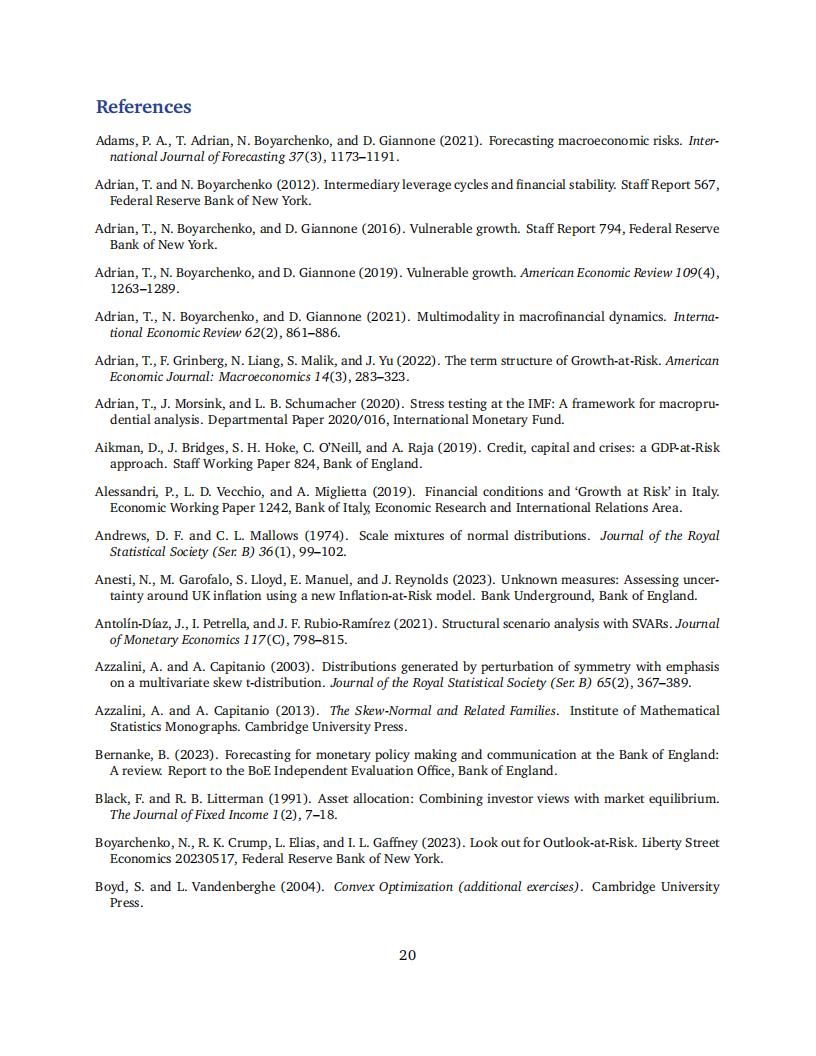 References

Adams, P. A., T. Adrian, N. Boyarchenko, and D. Giannone (2021). Forecasting macroeconomic risks. International Journal of Forecasting 37(3), 1173–1191.

Adrian, T. and N. Boyarchenko (2012). Intermediary leverage cycles and financial stability. Staff Report 567, Federal Reserve Bank of New York.

Adrian, T., N. Boyarchenko, and D. Giannone (2016). Vulnerable growth. Staff Report 794, Federal Reserve Bank of New York.

Adrian, T., N. Boyarchenko, and D. Giannone (2019). Vulnerable growth. American Economic Review 109(4), 1263–1289.

Adrian, T., N. Boyarchenko, and D. Giannone (2021). Multimodality in macrofinancial dynamics. International Economic Review 62(2), 861–886.

Adrian, T., F. Grinberg, N. Liang, S. Malik, and J. Yu (2022). The term structure of Growth-at-Risk. American Economic Journal: Macroeconomics 14(3), 283–323.

Adrian, T., J. Morsink, and L. B. Schumacher (2020). Stress testing at the IMF: A framework for macroprudential analysis. Departmental Paper 2020/016, International Monetary Fund.

Aikman, D., J. Bridges, S. H. Hoke, C. O'Neill, and A. Raja (2019). Credit, capital and crises: a GDP-at-Risk approach. Staff Working Paper 824, Bank of England.

Alessandri, P., L. D. Vecchio, and A. Miglietta (2019). Financial conditions and 'Growth at Risk' in Italy. Economic Working Paper 1242, Bank of Italy, Economic Research and International Relations Area.

Andrews, D. F. and C. L. Mallows (1974). Scale mixtures of normal distributions. Journal of the Royal Statistical Society (Ser. B) 36(1), 99–102.

Anesti, N., M. Garofalo, S. Lloyd, E. Manuel, and J. Reynolds (2023). Unknown measures: Assessing uncertainty around UK inflation using a new Inflation-at-Risk model. Bank Underground, Bank of England.

Antolín-Díaz, J., I. Petrella, and J. F. Rubio-Ramírez (2021). Structural scenario analysis with SVARs. Journal of Monetary Economics 117(C), 798–815.

Azzalini, A. and A. Capitanio (2003). Distributions generated by perturbation of symmetry with emphasis on a multivariate skew t-distribution. Journal of the Royal Statistical Society (Ser. B) 65(2), 367–389.

Azzalini, A. and A. Capitanio (2013). The Skew-Normal and Related Families. Institute of Mathematical Statistics Monographs. Cambridge University Press.

Bernanke, B. (2023). Forecasting for monetary policy making and communication at the Bank of England: A review. Report to the BoE Independent Evaluation Office, Bank of England.

Black, F. and R. B. Litterman (1991). Asset allocation: Combining investor views with market equilibrium. The Journal of Fixed Income 1(2), 7–18.

Boyarchenko, N., R. K. Crump, L. Elias, and I. L. Gaffney (2023). Look out for Outlook-at-Risk. Liberty Street Economics 20230517, Federal Reserve Bank of New York.

Boyd, S. and L. Vandenberghe (2004). Convex Optimization (additional exercises). Cambridge University Press.

20